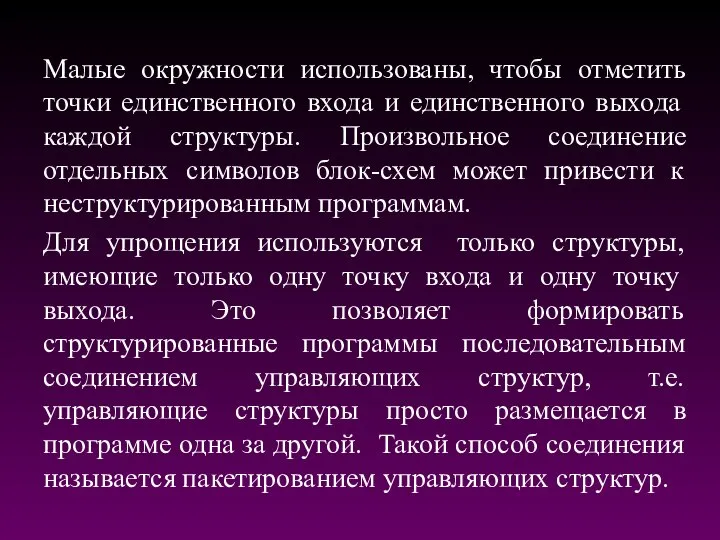 Малые окружности использованы, чтобы отметить точки единственного входа и единственного выхода каждой структуры. Произвольное соединение отдельных символов блок-схем может привести к неструктурированным программам.

Для упрощения используются только структуры, имеющие только одну точку входа и одну точку выхода. Это позволяет формировать структурированные программы последовательным соединением управляющих структур, т.е. управляющие структуры просто размещается в программе одна за другой. Такой способ соединения называется пакетированием управляющих структур.